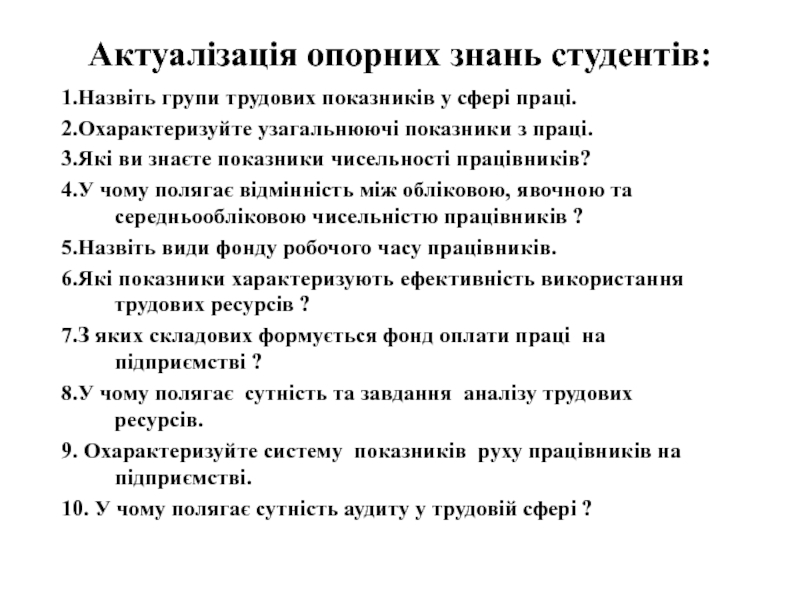 Актуалізація опорних знань студентів:

1.Назвіть групи трудових показників у сфері праці.

2.Охарактеризуйте узагальнюючі показники з праці.

3.Які ви знаєте показники чисельності працівників?

4.У чому полягає відмінність між обліковою, явочною та середньообліковою чисельністю працівників ?

5.Назвіть види фонду робочого часу працівників.

6.Які показники характеризують ефективність використання трудових ресурсів ?

7.З яких складових формується фонд оплати праці на підприємстві ?

8.У чому полягає сутність та завдання аналізу трудових ресурсів.

9. Охарактеризуйте систему показників руху працівників на підприємстві.

10. У чому полягає сутність аудиту у трудовій сфері ?